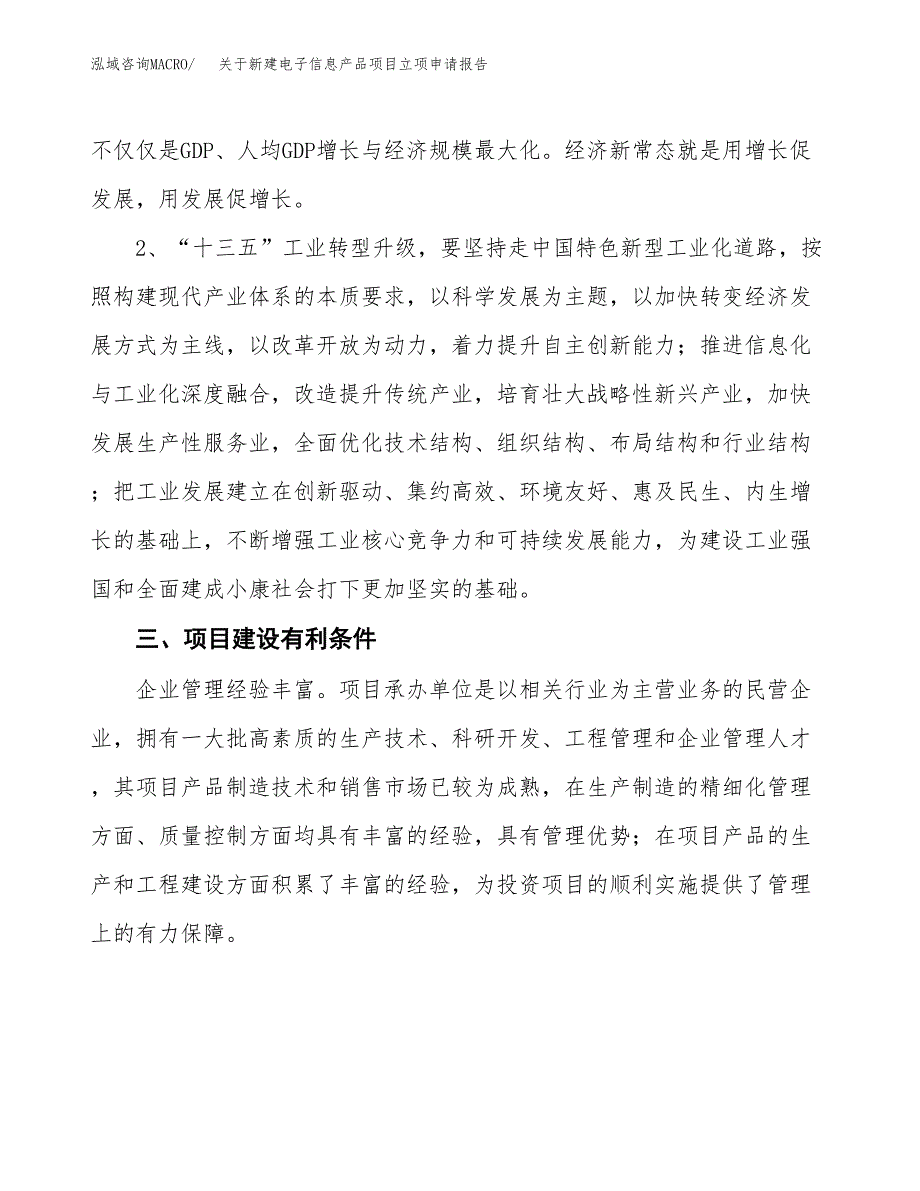 泓域咨询MACRO/　关于新建电子信息产品项目立项申请报告

不仅仅是GDP、人均GDP增长与经济规模最大化。经济新常态就是用增长促发展，用发展促增长。

2、“十三五”工业转型升级，要坚持走中国特色新型工业化道路，按照构建现代产业体系的本质要求，以科学发展为主题，以加快转变经济发展方式为主线，以改革开放为动力，着力提升自主创新能力；推进信息化与工业化深度融合，改造提升传统产业，培育壮大战略性新兴产业，加快发展生产性服务业，全面优化技术结构、组织结构、布局结构和行业结构；把工业发展建立在创新驱动、集约高效、环境友好、惠及民生、内生增长的基础上，不断增强工业核心竞争力和可持续发展能力，为建设工业强国和全面建成小康社会打下更加坚实的基础。

三、项目建设有利条件

企业管理经验丰富。项目承办单位是以相关行业为主营业务的民营企业，拥有一大批高素质的生产技术、科研开发、工程管理和企业管理人才，其项目产品制造技术和销售市场已较为成熟，在生产制造的精细化管理方面、质量控制方面均具有丰富的经验，具有管理优势；在项目产品的生产和工程建设方面积累了丰富的经验，为投资项目的顺利实施提供了管理上的有力保障。